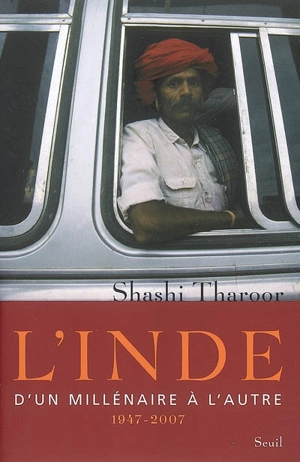 Shashi Tharoor

L'INDE

D'UN MILLÉNAIRE À L'AUTRE

1947-2007

Seuil